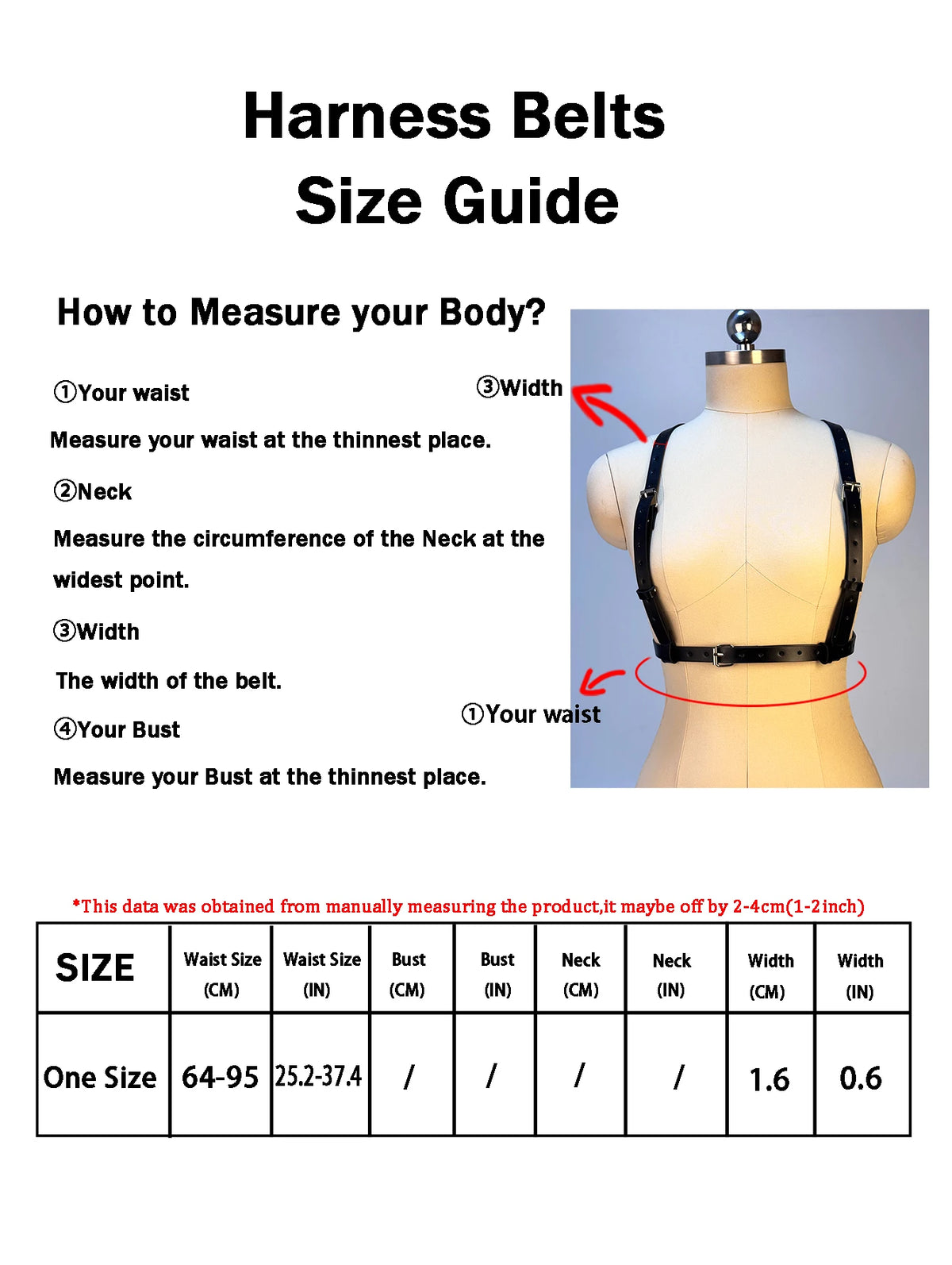 Harness Belts
Size Guide

How to Measure your Body?

①Your waist

Measure your waist at the thinnest place.

②Neck

Measure the circumference of the Neck at the widest point.

③Width

The width of the belt.

④Your Bust

Measure your Bust at the thinnest place.

③Width

①Your waist

*This data was obtained from manually measuring the product,it maybe off by 2-4cm(1-2inch)

| SIZE | Waist Size (CM) | Waist Size (IN) | Bust (CM) | Bust (IN) | Neck (CM) | Neck (IN) | Width (CM) | Width (IN) |
|---|---|---|---|---|---|---|---|---|
| One Size | 64-95 | 25.2-37.4 | / | / | / | / | 1.6 | 0.6 |